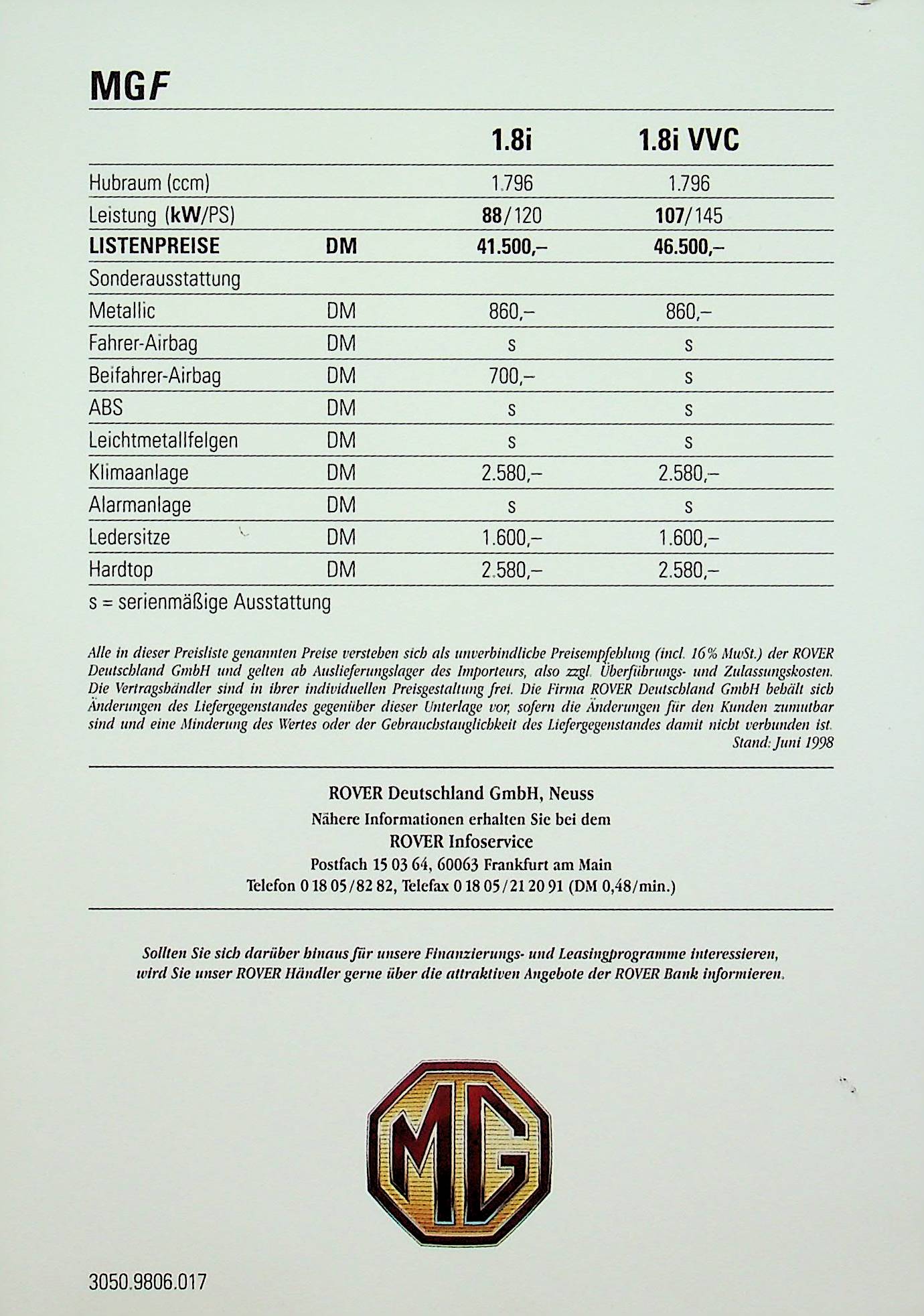 MGF

| | | 1.8i | 1.8i VVC |
|---|---|---|---|
| Hubraum (ccm) | | 1.796 | 1.796 |
| Leistung (kW/PS) | | 88/120 | 107/145 |
| LISTENPREISE | DM | 41.500,– | 46.500,– |
| Sonderausstattung | | | |
| Metallic | DM | 860,– | 860,– |
| Fahrer-Airbag | DM | s | s |
| Beifahrer-Airbag | DM | 700,– | s |
| ABS | DM | s | s |
| Leichtmetallfelgen | DM | s | s |
| Klimaanlage | DM | 2.580,– | 2.580,– |
| Alarmanlage | DM | s | s |
| Ledersitze | DM | 1.600,– | 1.600,– |
| Hardtop | DM | 2.580,– | 2.580,– |

s = serienmäßige Ausstattung

Alle in dieser Preisliste genannten Preise verstehen sich als unverbindliche Preisempfehlung (incl. 16% MwSt.) der ROVER Deutschland GmbH und gelten ab Auslieferungslager des Importeurs, also zzgl. Überführungs- und Zulassungskosten. Die Vertragshändler sind in ihrer individuellen Preisgestaltung frei. Die Firma ROVER Deutschland GmbH behält sich Änderungen des Liefergegenstandes gegenüber dieser Unterlage vor, sofern die Änderungen für den Kunden zumutbar sind und eine Minderung des Wertes oder der Gebrauchstauglichkeit des Liefergegenstandes damit nicht verbunden ist.
Stand: Juni 1998

ROVER Deutschland GmbH, Neuss
Nähere Informationen erhalten Sie bei dem
ROVER Infoservice
Postfach 15 03 64, 60063 Frankfurt am Main
Telefon 0 18 05/82 82, Telefax 0 18 05/21 20 91 (DM 0,48/min.)

Sollten Sie sich darüber hinaus für unsere Finanzierungs- und Leasingprogramme interessieren, wird Sie unser ROVER Händler gerne über die attraktiven Angebote der ROVER Bank informieren.

MG

3050.9806.017